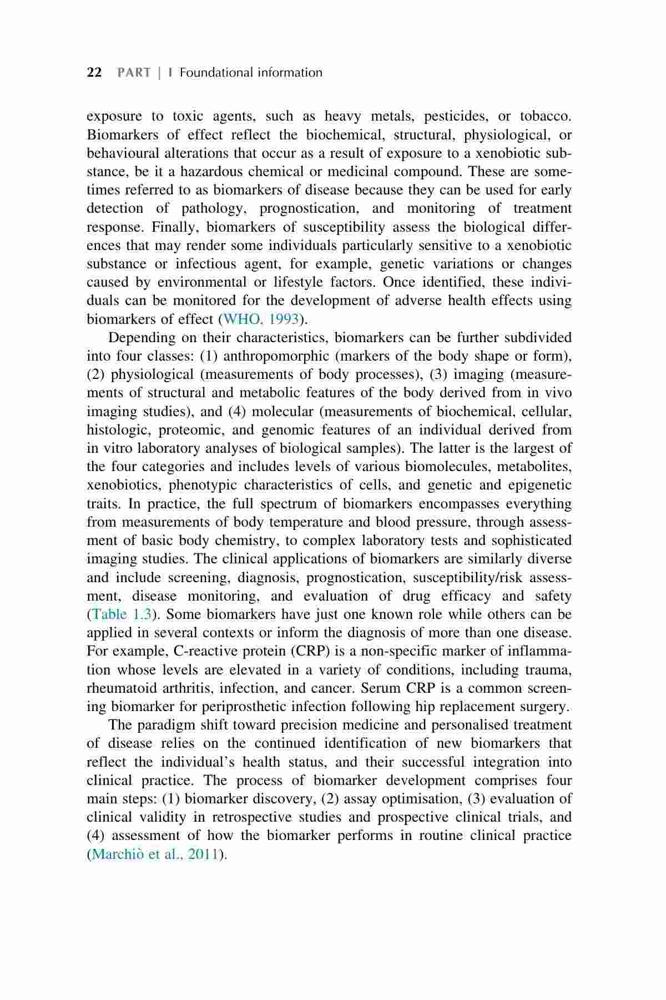 22 PART | I Foundational information

exposure to toxic agents, such as heavy metals, pesticides, or tobacco. Biomarkers of effect reflect the biochemical, structural, physiological, or behavioural alterations that occur as a result of exposure to a xenobiotic substance, be it a hazardous chemical or medicinal compound. These are sometimes referred to as biomarkers of disease because they can be used for early detection of pathology, prognostication, and monitoring of treatment response. Finally, biomarkers of susceptibility assess the biological differences that may render some individuals particularly sensitive to a xenobiotic substance or infectious agent, for example, genetic variations or changes caused by environmental or lifestyle factors. Once identified, these individuals can be monitored for the development of adverse health effects using biomarkers of effect (WHO, 1993).

Depending on their characteristics, biomarkers can be further subdivided into four classes: (1) anthropomorphic (markers of the body shape or form), (2) physiological (measurements of body processes), (3) imaging (measurements of structural and metabolic features of the body derived from in vivo imaging studies), and (4) molecular (measurements of biochemical, cellular, histologic, proteomic, and genomic features of an individual derived from in vitro laboratory analyses of biological samples). The latter is the largest of the four categories and includes levels of various biomolecules, metabolites, xenobiotics, phenotypic characteristics of cells, and genetic and epigenetic traits. In practice, the full spectrum of biomarkers encompasses everything from measurements of body temperature and blood pressure, through assessment of basic body chemistry, to complex laboratory tests and sophisticated imaging studies. The clinical applications of biomarkers are similarly diverse and include screening, diagnosis, prognostication, susceptibility/risk assessment, disease monitoring, and evaluation of drug efficacy and safety (Table 1.3). Some biomarkers have just one known role while others can be applied in several contexts or inform the diagnosis of more than one disease. For example, C-reactive protein (CRP) is a non-specific marker of inflammation whose levels are elevated in a variety of conditions, including trauma, rheumatoid arthritis, infection, and cancer. Serum CRP is a common screening biomarker for periprosthetic infection following hip replacement surgery.

The paradigm shift toward precision medicine and personalised treatment of disease relies on the continued identification of new biomarkers that reflect the individual's health status, and their successful integration into clinical practice. The process of biomarker development comprises four main steps: (1) biomarker discovery, (2) assay optimisation, (3) evaluation of clinical validity in retrospective studies and prospective clinical trials, and (4) assessment of how the biomarker performs in routine clinical practice (Marchiò et al., 2011).